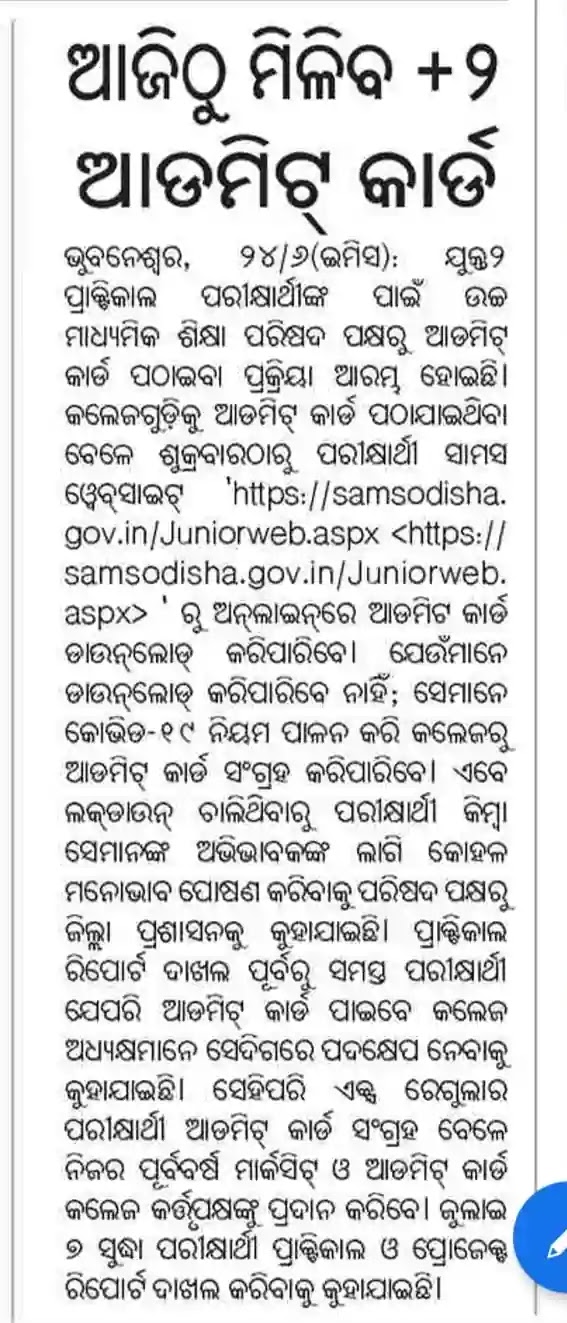 ଆଜିଠୁ ମିଳିବ +୨ ଆଡମିଟ୍ କାର୍ଡ

ଭୁବନେଶ୍ୱର, ୨୪/୬(ଇମିସ): ଯୁକ୍ତ୨ ପ୍ରାକ୍ଟିକାଲ ପରୀକ୍ଷାର୍ଥୀଙ୍କ ପାଇଁ ଉଚ୍ଚ ମାଧ୍ୟମିକ ଶିକ୍ଷା ପରିଷଦ ପକ୍ଷରୁ ଆଡମିଟ୍ କାର୍ଡ ପଠାଇବା ପ୍ରକ୍ରିୟା ଆରମ୍ଭ ହୋଇଛି। କଲେଜଗୁଡ଼ିକୁ ଆଡମିଟ୍ କାର୍ଡ ପଠାଯାଇଥିବା ବେଳେ ଶୁକ୍ରବାରଠାରୁ ପରୀକ୍ଷାର୍ଥୀ ସାମସ ୱେବ୍‌ସାଇଟ୍ 'https://samsodisha.gov.in/Juniorweb.aspx <https://samsodisha.gov.in/Juniorweb.aspx> ' ରୁ ଅନ୍‌ଲାଇନ୍‌ରେ ଆଡମିଟ କାର୍ଡ ଡାଉନ୍‌ଲୋଡ୍ କରିପାରିବେ। ଯେଉଁମାନେ ଡାଉନ୍‌ଲୋଡ୍ କରିପାରିବେ ନାହିଁ; ସେମାନେ କୋଭିଡ-୧୯ ନିୟମ ପାଳନ କରି କଲେଜରୁ ଆଡମିଟ୍ କାର୍ଡ ସଂଗ୍ରହ କରିପାରିବେ। ଏବେ ଲକ୍‌ଡାଉନ୍ ଚାଲିଥିବାରୁ ପରୀକ୍ଷାର୍ଥୀ କିମ୍ବା ସେମାନଙ୍କ ଅଭିଭାବକଙ୍କ ଲାଗି କୋହଳ ମନୋଭାବ ପୋଷଣ କରିବାକୁ ପରିଷଦ ପକ୍ଷରୁ ଜିଲ୍ଲା ପ୍ରଶାସନକୁ କୁହାଯାଇଛି। ପ୍ରାକ୍ଟିକାଲ ରିପୋର୍ଟ ଦାଖଲ ପୂର୍ବରୁ ସମସ୍ତ ପରୀକ୍ଷାର୍ଥୀ ଯେପରି ଆଡମିଟ୍ କାର୍ଡ ପାଇବେ କଲେଜ ଅଧ୍ୟକ୍ଷମାନେ ସେଦିଗରେ ପଦକ୍ଷେପ ନେବାକୁ କୁହାଯାଇଛି। ସେହିପରି ଏକ୍ସ ରେଗୁଲାର ପରୀକ୍ଷାର୍ଥୀ ଆଡମିଟ୍ କାର୍ଡ ସଂଗ୍ରହ ବେଳେ ନିଜର ପୂର୍ବବର୍ଷ ମାର୍କସିଟ୍ ଓ ଆଡମିଟ୍ କାର୍ଡ କଲେଜ କର୍ତ୍ତୃପକ୍ଷଙ୍କୁ ପ୍ରଦାନ କରିବେ। ଜୁଲାଇ ୭ ସୁଦ୍ଧା ପରୀକ୍ଷାର୍ଥୀ ପ୍ରାକ୍ଟିକାଲ ଓ ପ୍ରୋଜେକ୍ଟ ରିପୋର୍ଟ ଦାଖଲ କରିବାକୁ କୁହାଯାଇଛି।